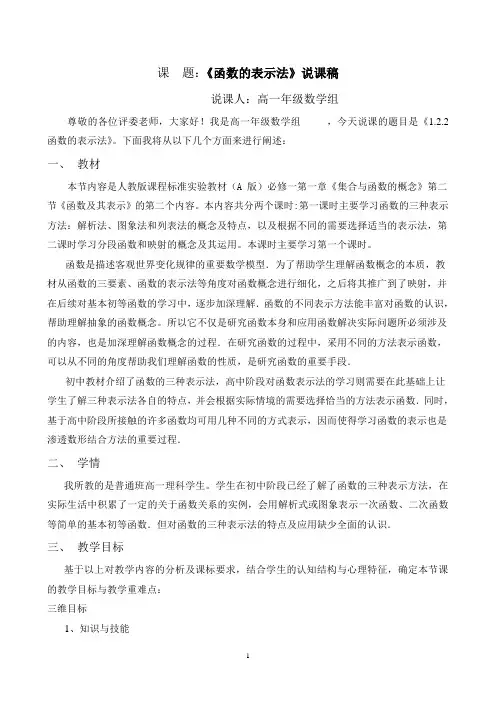 课　题：《函数的表示法》说课稿

说课人：高一年级数学组

尊敬的各位评委老师，大家好！我是高一年级数学组　　，今天说课的题目是《1.2.2 函数的表示法》。下面我将从以下几个方面来进行阐述：

一、　教材

本节内容是人教版课程标准实验教材（A 版）必修一第一章《集合与函数的概念》第二节《函数及其表示》的第二个内容。本内容共分两个课时：第一课时主要学习函数的三种表示方法：解析法、图象法和列表法的概念及特点，以及根据不同的需要选择适当的表示法，第二课时学习分段函数和映射的概念及其运用。本课时主要学习第一个课时。

函数是描述客观世界变化规律的重要数学模型．为了帮助学生理解函数概念的本质，教材从函数的三要素、函数的表示法等角度对函数概念进行细化，之后将其推广到了映射，并在后续对基本初等函数的学习中，逐步加深理解．函数的不同表示方法能丰富对函数的认识，帮助理解抽象的函数概念。所以它不仅是研究函数本身和应用函数解决实际问题所必须涉及的内容，也是加深理解函数概念的过程．在研究函数的过程中，采用不同的方法表示函数，可以从不同的角度帮助我们理解函数的性质，是研究函数的重要手段．

初中教材介绍了函数的三种表示法，高中阶段对函数表示法的学习则需要在此基础上让学生了解三种表示法各自的特点，并会根据实际情境的需要选择恰当的方法表示函数．同时，基于高中阶段所接触的许多函数均可用几种不同的方式表示，因而使得学习函数的表示也是渗透数形结合方法的重要过程．

二、　学情

我所教的是普通班高一理科学生。学生在初中阶段已经了解了函数的三种表示方法，在实际生活中积累了一定的关于函数关系的实例，会用解析式或图象表示一次函数、二次函数等简单的基本初等函数．但对函数的三种表示法的特点及应用缺少全面的认识．

三、　教学目标

基于以上对教学内容的分析及课标要求，结合学生的认知结构与心理特征，确定本节课的教学目标与教学重难点：

三维目标

1、知识与技能

1